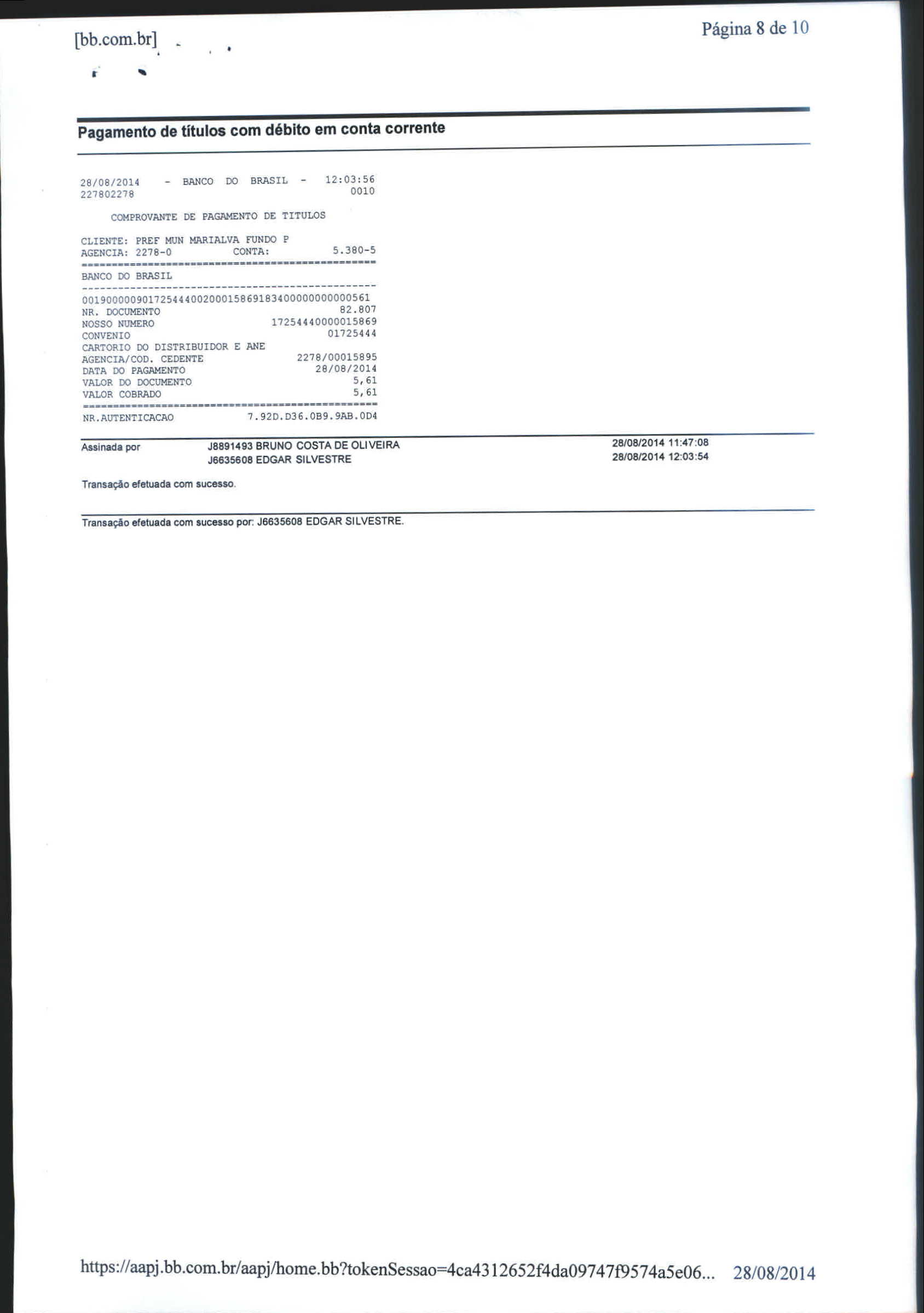 [bb.com.br]

Página 8 de 10

Pagamento de títulos com débito em conta corrente

28/08/2014 - BANCO DO BRASIL - 12:03:56
227802278 0010

COMPROVANTE DE PAGAMENTO DE TITULOS

CLIENTE: PREF MUN MARIALVA FUNDO P
AGENCIA: 2278-0 CONTA: 5.380-5
================================================
BANCO DO BRASIL
------------------------------------------------
00190000090172544400200015869183400000000000561
NR. DOCUMENTO 82.807
NOSSO NUMERO 17254440000015869
CONVENIO 01725444
CARTORIO DO DISTRIBUIDOR E ANE
AGENCIA/COD. CEDENTE 2278/00015895
DATA DO PAGAMENTO 28/08/2014
VALOR DO DOCUMENTO 5,61
VALOR COBRADO 5,61
================================================
NR.AUTENTICACAO 7.92D.D36.0B9.9AB.0D4

Assinada por J8891493 BRUNO COSTA DE OLIVEIRA 28/08/2014 11:47:08
J6635608 EDGAR SILVESTRE 28/08/2014 12:03:54

Transação efetuada com sucesso.

Transação efetuada com sucesso por: J6635608 EDGAR SILVESTRE.

https://aapj.bb.com.br/aapj/home.bb?tokenSessao=4ca4312652f4da09747f9574a5e06... 28/08/2014